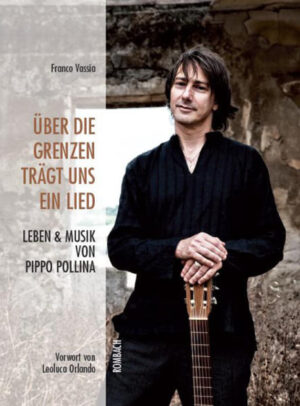 Franco Vassia

ÜBER DIE GRENZEN TRÄGT UNS EIN LIED

LEBEN & MUSIK VON PIPPO POLLINA

Vorwort von Leoluca Orlando

ROMBACH